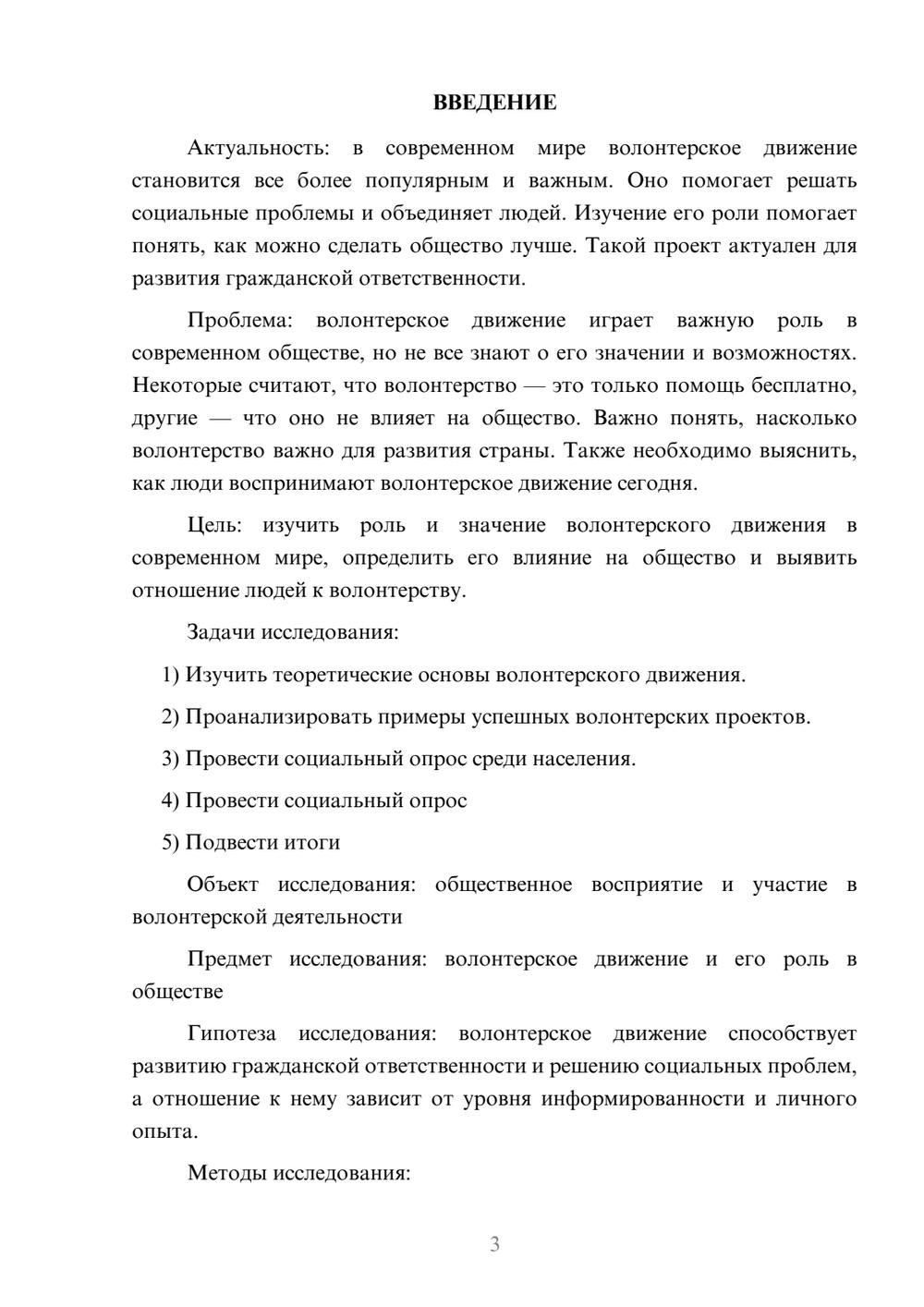 ВВЕДЕНИЕ

Актуальность: в современном мире волонтерское движение становится все более популярным и важным. Оно помогает решать социальные проблемы и объединяет людей. Изучение его роли помогает понять, как можно сделать общество лучше. Такой проект актуален для развития гражданской ответственности.

Проблема: волонтерское движение играет важную роль в современном обществе, но не все знают о его значении и возможностях. Некоторые считают, что волонтерство — это только помощь бесплатно, другие — что оно не влияет на общество. Важно понять, насколько волонтерство важно для развития страны. Также необходимо выяснить, как люди воспринимают волонтерское движение сегодня.

Цель: изучить роль и значение волонтерского движения в современном мире, определить его влияние на общество и выявить отношение людей к волонтерству.

Задачи исследования:

1) Изучить теоретические основы волонтерского движения.

2) Проанализировать примеры успешных волонтерских проектов.

3) Провести социальный опрос среди населения.

4) Провести социальный опрос

5) Подвести итоги

Объект исследования: общественное восприятие и участие в волонтерской деятельности

Предмет исследования: волонтерское движение и его роль в обществе

Гипотеза исследования: волонтерское движение способствует развитию гражданской ответственности и решению социальных проблем, а отношение к нему зависит от уровня информированности и личного опыта.

Методы исследования:

3